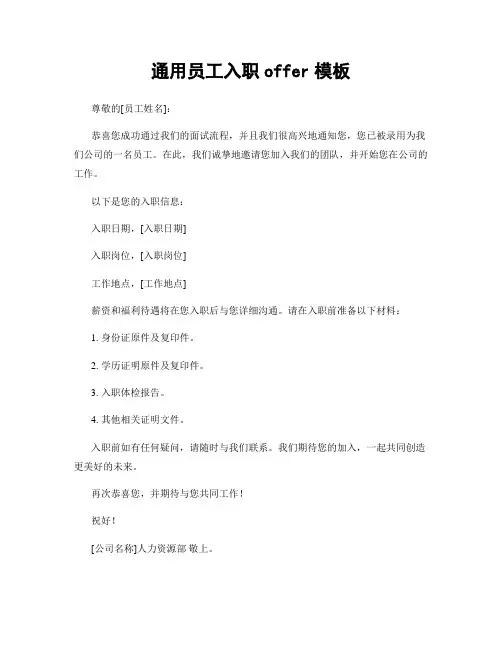 通用员工入职 offer 模板

尊敬的[员工姓名]：

恭喜您成功通过我们的面试流程，并且我们很高兴地通知您，您已被录用为我们公司的一名员工。在此，我们诚挚地邀请您加入我们的团队，并开始您在公司的工作。

以下是您的入职信息：

入职日期，[入职日期]

入职岗位，[入职岗位]

工作地点，[工作地点]

薪资和福利待遇将在您入职后与您详细沟通。请在入职前准备以下材料：

1. 身份证原件及复印件。

2. 学历证明原件及复印件。

3. 入职体检报告。

4. 其他相关证明文件。

入职前如有任何疑问，请随时与我们联系。我们期待您的加入，一起共同创造更美好的未来。

再次恭喜您，并期待与您共同工作！

祝好！

[公司名称]人力资源部 敬上。